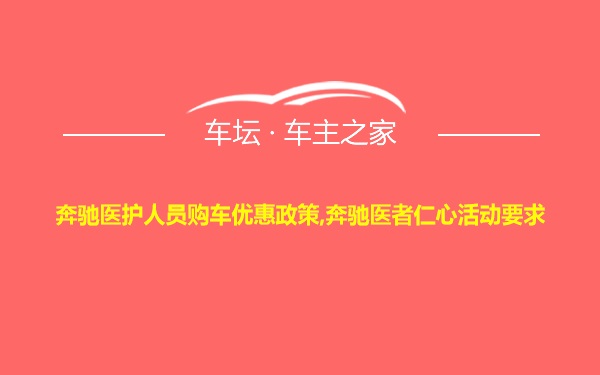 车坛 · 车主之家

奔驰医护人员购车优惠政策,奔驰医者仁心活动要求